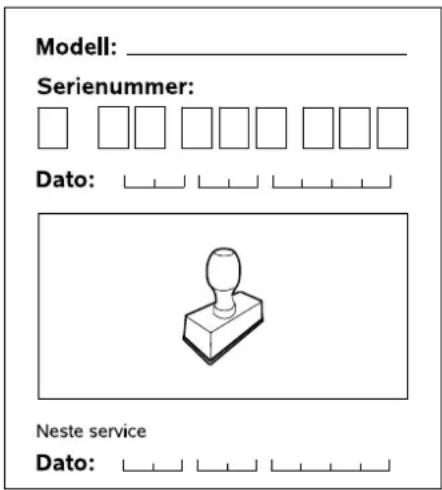 Modell:

Serienummer:

Dato:

Neste service

Dato: